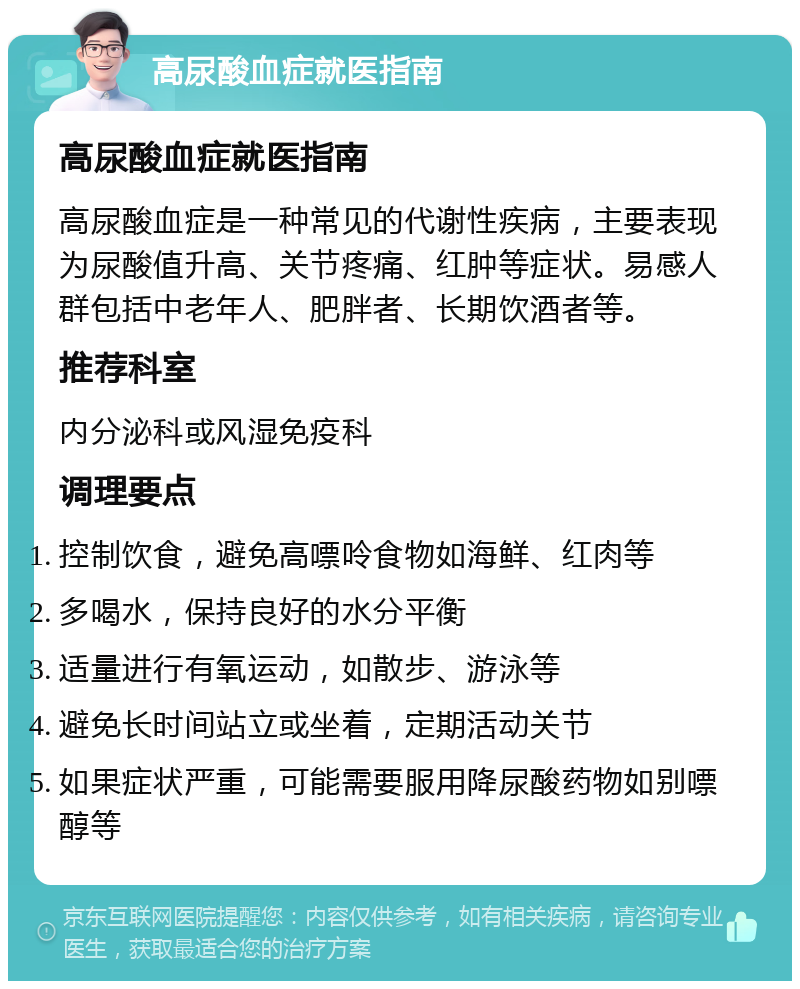 高尿酸血症就医指南

高尿酸血症就医指南

高尿酸血症是一种常见的代谢性疾病，主要表现为尿酸值升高、关节疼痛、红肿等症状。易感人群包括中老年人、肥胖者、长期饮酒者等。

推荐科室

内分泌科或风湿免疫科

调理要点

1. 控制饮食，避免高嘌呤食物如海鲜、红肉等
2. 多喝水，保持良好的水分平衡
3. 适量进行有氧运动，如散步、游泳等
4. 避免长时间站立或坐着，定期活动关节
5. 如果症状严重，可能需要服用降尿酸药物如别嘌醇等

京东互联网医院提醒您：内容仅供参考，如有相关疾病，请咨询专业医生，获取最适合您的治疗方案